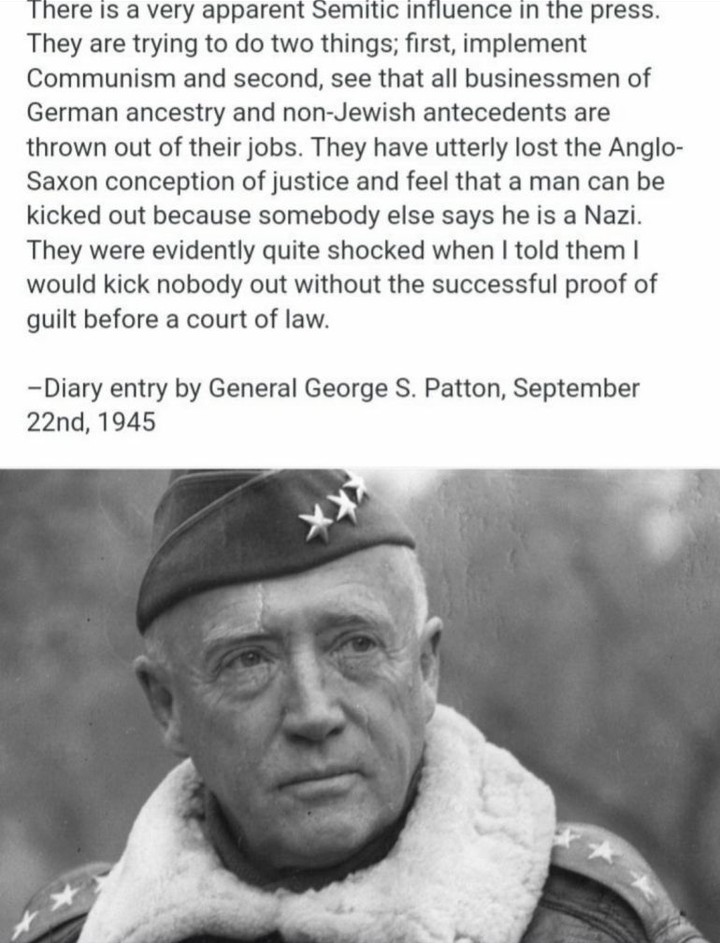 There is a very apparent Semitic influence in the press. They are trying to do two things; first, implement Communism and second, see that all businessmen of German ancestry and non-Jewish antecedents are thrown out of their jobs. They have utterly lost the Anglo-Saxon conception of justice and feel that a man can be kicked out because somebody else says he is a Nazi. They were evidently quite shocked when I told them I would kick nobody out without the successful proof of guilt before a court of law.

–Diary entry by General George S. Patton, September 22nd, 1945